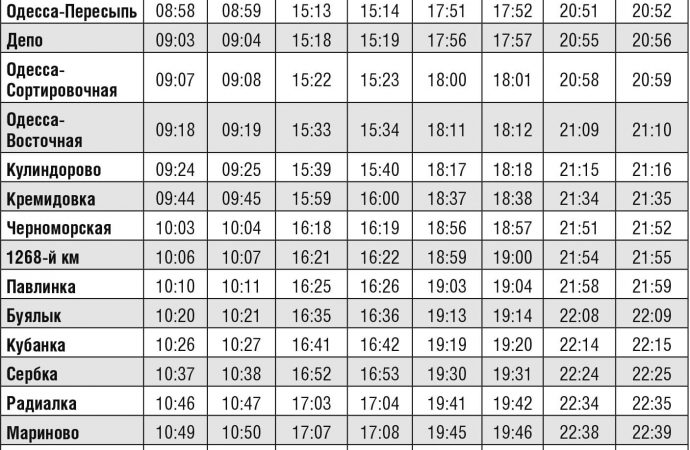 | Одесса-Пересыпь | 08:58 | 08:59 | 15:13 | 15:14 | 17:51 | 17:52 | 20:51 | 20:52 |
|---|---|---|---|---|---|---|---|---|
| Депо | 09:03 | 09:04 | 15:18 | 15:19 | 17:56 | 17:57 | 20:55 | 20:56 |
| Одесса-Сортировочная | 09:07 | 09:08 | 15:22 | 15:23 | 18:00 | 18:01 | 20:58 | 20:59 |
| Одесса-Восточная | 09:18 | 09:19 | 15:33 | 15:34 | 18:11 | 18:12 | 21:09 | 21:10 |
| Кулиндорово | 09:24 | 09:25 | 15:39 | 15:40 | 18:17 | 18:18 | 21:15 | 21:16 |
| Кремидовка | 09:44 | 09:45 | 15:59 | 16:00 | 18:37 | 18:38 | 21:34 | 21:35 |
| Черноморская | 10:03 | 10:04 | 16:18 | 16:19 | 18:56 | 18:57 | 21:51 | 21:52 |
| 1268-й км | 10:06 | 10:07 | 16:21 | 16:22 | 18:59 | 19:00 | 21:54 | 21:55 |
| Павлинка | 10:10 | 10:11 | 16:25 | 16:26 | 19:03 | 19:04 | 21:58 | 21:59 |
| Буялык | 10:20 | 10:21 | 16:35 | 16:36 | 19:13 | 19:14 | 22:08 | 22:09 |
| Кубанка | 10:26 | 10:27 | 16:41 | 16:42 | 19:19 | 19:20 | 22:14 | 22:15 |
| Сербка | 10:37 | 10:38 | 16:52 | 16:53 | 19:30 | 19:31 | 22:24 | 22:25 |
| Радиалка | 10:46 | 10:47 | 17:03 | 17:04 | 19:41 | 19:42 | 22:34 | 22:35 |
| Мариново | 10:49 | 10:50 | 17:07 | 17:08 | 19:45 | 19:46 | 22:38 | 22:39 |